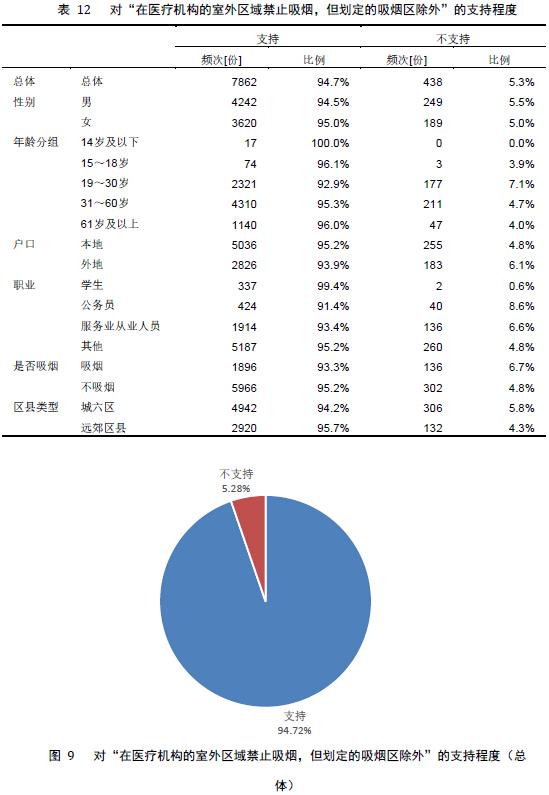 表 12　对“在医疗机构的室外区域禁止吸烟，但划定的吸烟区除外”的支持程度

| | | 支持 | | 不支持 | |
|---|---|---|---|---|---|
| | | 频次[份] | 比例 | 频次[份] | 比例 |
| 总体 | 总体 | 7862 | 94.7% | 438 | 5.3% |
| 性别 | 男 | 4242 | 94.5% | 249 | 5.5% |
| | 女 | 3620 | 95.0% | 189 | 5.0% |
| 年龄分组 | 14岁及以下 | 17 | 100.0% | 0 | 0.0% |
| | 15～18岁 | 74 | 96.1% | 3 | 3.9% |
| | 19～30岁 | 2321 | 92.9% | 177 | 7.1% |
| | 31～60岁 | 4310 | 95.3% | 211 | 4.7% |
| | 61岁及以上 | 1140 | 96.0% | 47 | 4.0% |
| 户口 | 本地 | 5036 | 95.2% | 255 | 4.8% |
| | 外地 | 2826 | 93.9% | 183 | 6.1% |
| 职业 | 学生 | 337 | 99.4% | 2 | 0.6% |
| | 公务员 | 424 | 91.4% | 40 | 8.6% |
| | 服务业从业人员 | 1914 | 93.4% | 136 | 6.6% |
| | 其他 | 5187 | 95.2% | 260 | 4.8% |
| 是否吸烟 | 吸烟 | 1896 | 93.3% | 136 | 6.7% |
| | 不吸烟 | 5966 | 95.2% | 302 | 4.8% |
| 区县类型 | 城六区 | 4942 | 94.2% | 306 | 5.8% |
| | 远郊区县 | 2920 | 95.7% | 132 | 4.3% |

不支持
5.28%

支持
94.72%

图 9　对“在医疗机构的室外区域禁止吸烟，但划定的吸烟区除外”的支持程度（总体）